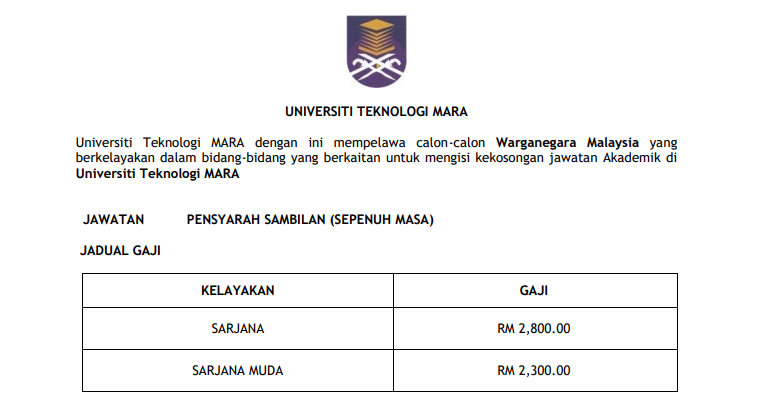 UNIVERSITI TEKNOLOGI MARA

Universiti Teknologi MARA dengan ini mempelawa calon-calon Warganegara Malaysia yang berkelayakan dalam bidang-bidang yang berkaitan untuk mengisi kekosongan jawatan Akademik di Universiti Teknologi MARA

JAWATAN PENSYARAH SAMBILAN (SEPENUH MASA)

JADUAL GAJI

| KELAYAKAN | GAJI |
|---|---|
| SARJANA | RM 2,800.00 |
| SARJANA MUDA | RM 2,300.00 |